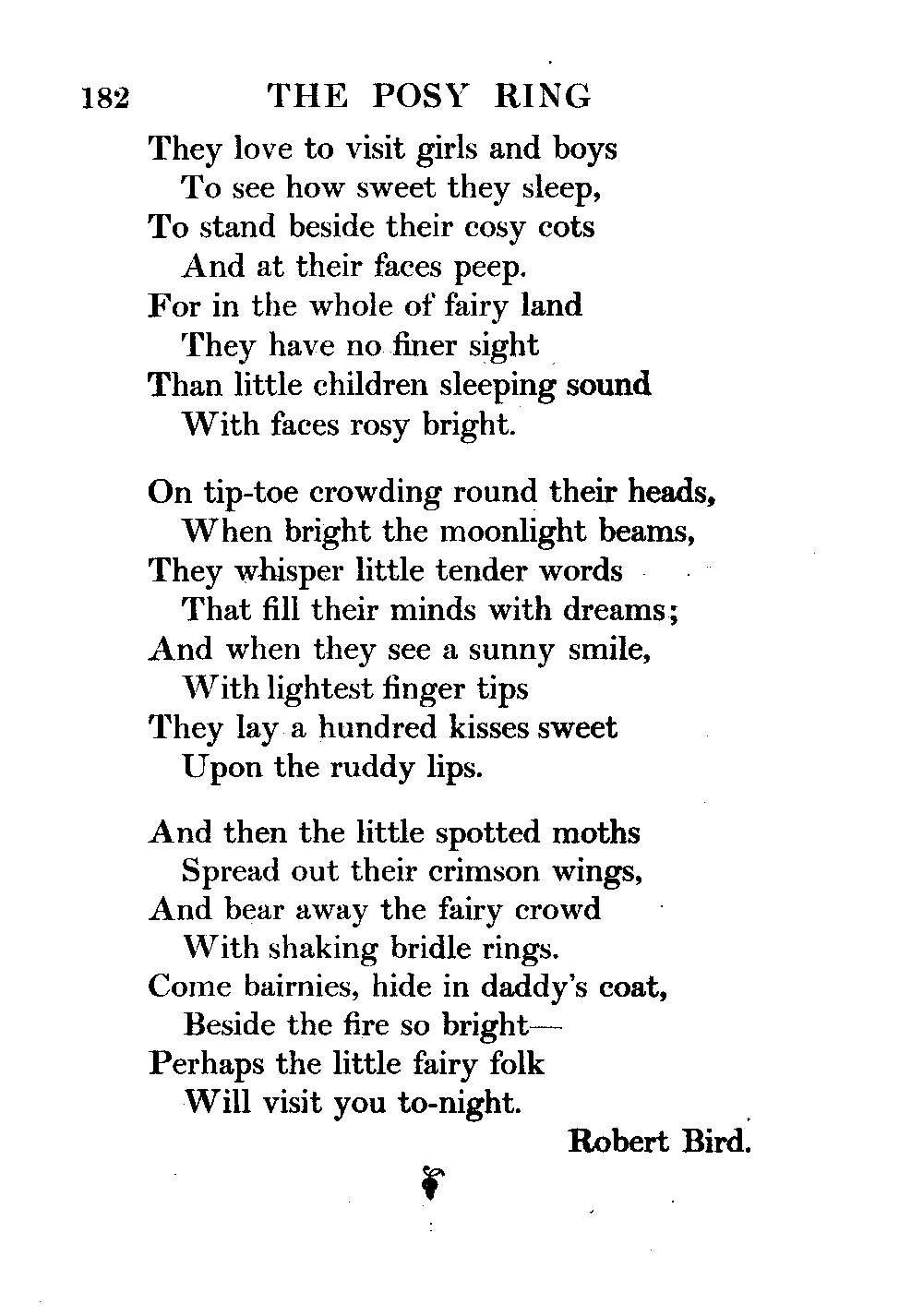 182 THE POSY RING

They love to visit girls and boys
To see how sweet they sleep,
To stand beside their cosy cots
And at their faces peep.
For in the whole of fairy land
They have no finer sight
Than little children sleeping sound
With faces rosy bright.

On tip-toe crowding round their heads,
When bright the moonlight beams,
They whisper little tender words
That fill their minds with dreams;
And when they see a sunny smile,
With lightest finger tips
They lay a hundred kisses sweet
Upon the ruddy lips.

And then the little spotted moths
Spread out their crimson wings,
And bear away the fairy crowd
With shaking bridle rings.
Come bairnies, hide in daddy's coat,
Beside the fire so bright—
Perhaps the little fairy folk
Will visit you to-night.

Robert Bird.